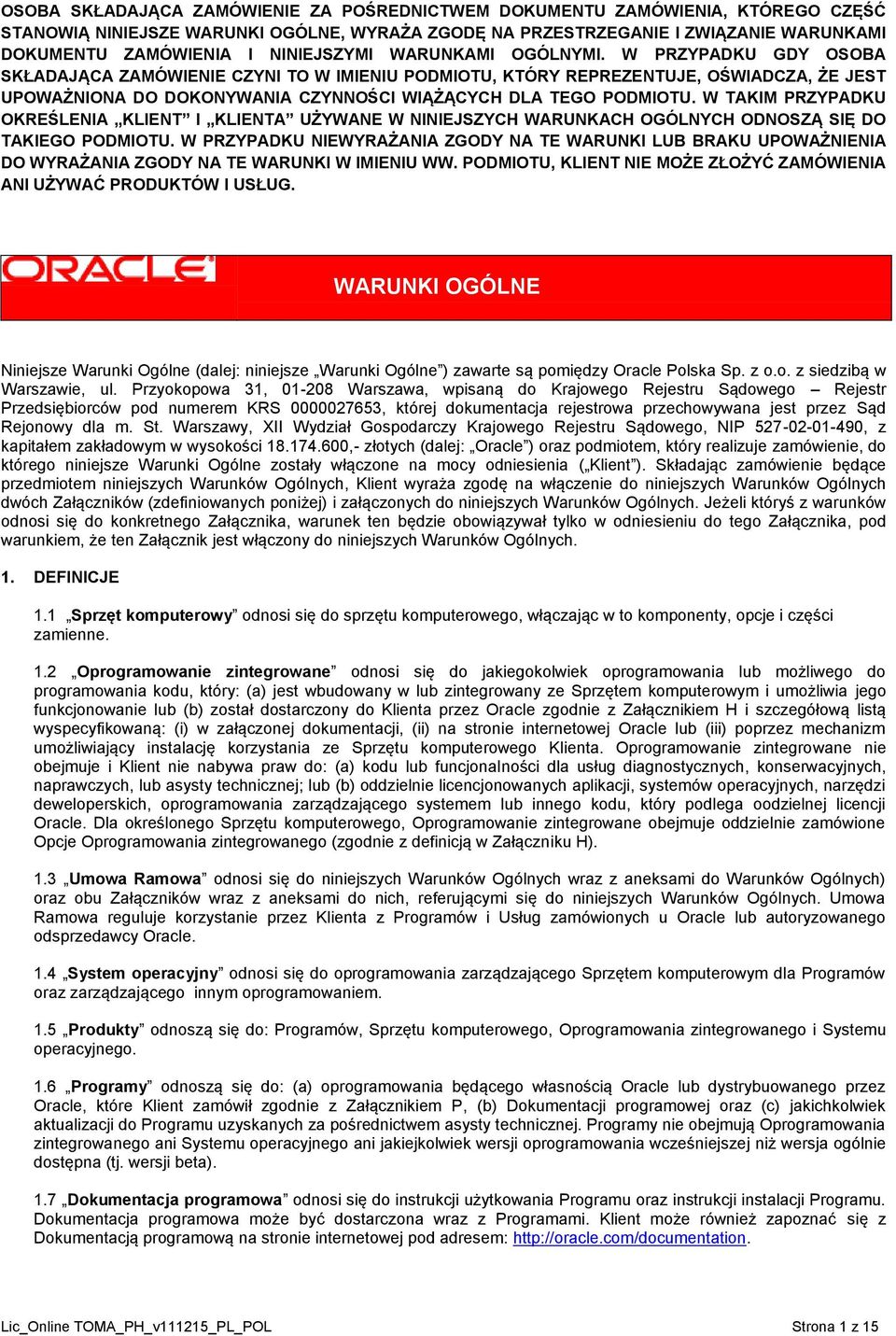 OSOBA SKŁADAJĄCA ZAMÓWIENIE ZA POŚREDNICTWEM DOKUMENTU ZAMÓWIENIA, KTÓREGO CZĘŚĆ STANOWIĄ NINIEJSZE WARUNKI OGÓLNE, WYRAŻA ZGODĘ NA PRZESTRZEGANIE I ZWIĄZANIE WARUNKAMI DOKUMENTU ZAMÓWIENIA I NINIEJSZYMI WARUNKAMI OGÓLNYMI. W PRZYPADKU GDY OSOBA SKŁADAJĄCA ZAMÓWIENIE CZYNI TO W IMIENIU PODMIOTU, KTÓRY REPREZENTUJE, OŚWIADCZA, ŻE JEST UPOWAŻNIONA DO DOKONYWANIA CZYNNOŚCI WIĄŻĄCYCH DLA TEGO PODMIOTU. W TAKIM PRZYPADKU OKREŚLENIA „KLIENT" I „KLIENTA" UŻYWANE W NINIEJSZYCH WARUNKACH OGÓLNYCH ODNOSZĄ SIĘ DO TAKIEGO PODMIOTU. W PRZYPADKU NIEWYRAŻANIA ZGODY NA TE WARUNKI LUB BRAKU UPOWAŻNIENIA DO WYRAŻANIA ZGODY NA TE WARUNKI W IMIENIU WW. PODMIOTU, KLIENT NIE MOŻE ZŁOŻYĆ ZAMÓWIENIA ANI UŻYWAĆ PRODUKTÓW I USŁUG.

ORACLE

WARUNKI OGÓLNE

Niniejsze Warunki Ogólne (dalej: niniejsze „Warunki Ogólne") zawarte są pomiędzy Oracle Polska Sp. z o.o. z siedzibą w Warszawie, ul. Przyokopowa 31, 01-208 Warszawa, wpisaną do Krajowego Rejestru Sądowego – Rejestr Przedsiębiorców pod numerem KRS 0000027653, której dokumentacja rejestrowa przechowywana jest przez Sąd Rejonowy dla m. St. Warszawy, XII Wydział Gospodarczy Krajowego Rejestru Sądowego, NIP 527-02-01-490, z kapitałem zakładowym w wysokości 18.174.600,- złotych (dalej: „Oracle") oraz podmiotem, który realizuje zamówienie, do którego niniejsze Warunki Ogólne zostały włączone na mocy odniesienia („Klient"). Składając zamówienie będące przedmiotem niniejszych Warunków Ogólnych, Klient wyraża zgodę na włączenie do niniejszych Warunków Ogólnych dwóch Załączników (zdefiniowanych poniżej) i załączonych do niniejszych Warunków Ogólnych. Jeżeli któryś z warunków odnosi się do konkretnego Załącznika, warunek ten będzie obowiązywał tylko w odniesieniu do tego Załącznika, pod warunkiem, że ten Załącznik jest włączony do niniejszych Warunków Ogólnych.

1. DEFINICJE

1.1 „Sprzęt komputerowy" odnosi się do sprzętu komputerowego, włączając w to komponenty, opcje i części zamienne.

1.2 „Oprogramowanie zintegrowane" odnosi się do jakiegokolwiek oprogramowania lub możliwego do programowania kodu, który: (a) jest wbudowany w lub zintegrowany ze Sprzętem komputerowym i umożliwia jego funkcjonowanie lub (b) został dostarczony do Klienta przez Oracle zgodnie z Załącznikiem H i szczegółową listą wyspecyfikowaną: (i) w załączonej dokumentacji, (ii) na stronie internetowej Oracle lub (iii) poprzez mechanizm umożliwiający instalację korzystania ze Sprzętu komputerowego Klienta. Oprogramowanie zintegrowane nie obejmuje i Klient nie nabywa praw do: (a) kodu lub funcjonalności dla usług diagnostycznych, konserwacyjnych, naprawczych, lub asysty technicznej; lub (b) oddzielnie licencjonowanych aplikacji, systemów operacyjnych, narzędzi deweloperskich, oprogramowania zarządzającego systemem lub innego kodu, który podlega oodzielnej licencji Oracle. Dla określonego Sprzętu komputerowego, Oprogramowanie zintegrowane obejmuje oddzielnie zamówione Opcje Oprogramowania zintegrowanego (zgodnie z definicją w Załączniku H).

1.3 „Umowa Ramowa" odnosi się do niniejszych Warunków Ogólnych wraz z aneksami do Warunków Ogólnych) oraz obu Załączników wraz z aneksami do nich, referującymi się do niniejszych Warunków Ogólnych. Umowa Ramowa reguluje korzystanie przez Klienta z Programów i Usług zamówionych u Oracle lub autoryzowanego odsprzedawcy Oracle.

1.4 „System operacyjny" odnosi się do oprogramowania zarządzającego Sprzętem komputerowym dla Programów oraz zarządzającego innym oprogramowaniem.

1.5 „Produkty" odnoszą się do: Programów, Sprzętu komputerowego, Oprogramowania zintegrowanego i Systemu operacyjnego.

1.6 „Programy" odnoszą się do: (a) oprogramowania będącego własnością Oracle lub dystrybuowanego przez Oracle, które Klient zamówił zgodnie z Załącznikiem P, (b) Dokumentacji programowej oraz (c) jakichkolwiek aktualizacji do Programu uzyskanych za pośrednictwem asysty technicznej. Programy nie obejmują Oprogramowania zintegrowanego ani Systemu operacyjnego ani jakiejkolwiek wersji oprogramowania wcześniejszej niż wersja ogólnie dostępna (tj. wersji beta).

1.7 „Dokumentacja programowa" odnosi się do instrukcji użytkowania Programu oraz instrukcji instalacji Programu. Dokumentacja programowa może być dostarczona wraz z Programami. Klient może również zapoznać się z Dokumentacją programową na stronie internetowej pod adresem: http://oracle.com/documentation.

Lic_Online TOMA_PH_v111215_PL_POL

Strona 1 z 15